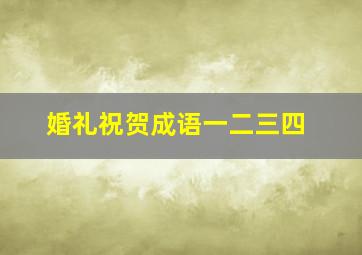 婚礼祝贺成语一二三四